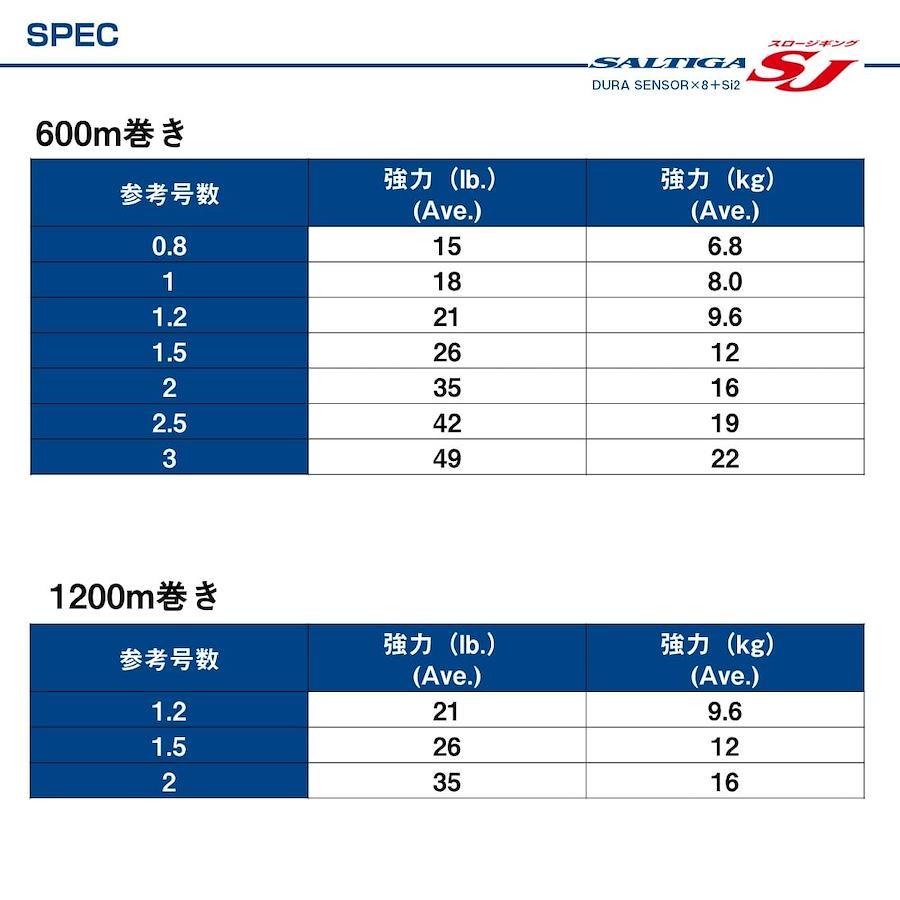 SPEC

SALTIGA スロージギング SJ
DURA SENSOR×8+Si2

600m巻き

| 参考号数 | 強力（lb.）(Ave.) | 強力（kg）(Ave.) |
|---|---|---|
| 0.8 | 15 | 6.8 |
| 1 | 18 | 8.0 |
| 1.2 | 21 | 9.6 |
| 1.5 | 26 | 12 |
| 2 | 35 | 16 |
| 2.5 | 42 | 19 |
| 3 | 49 | 22 |

1200m巻き

| 参考号数 | 強力（lb.）(Ave.) | 強力（kg）(Ave.) |
|---|---|---|
| 1.2 | 21 | 9.6 |
| 1.5 | 26 | 12 |
| 2 | 35 | 16 |